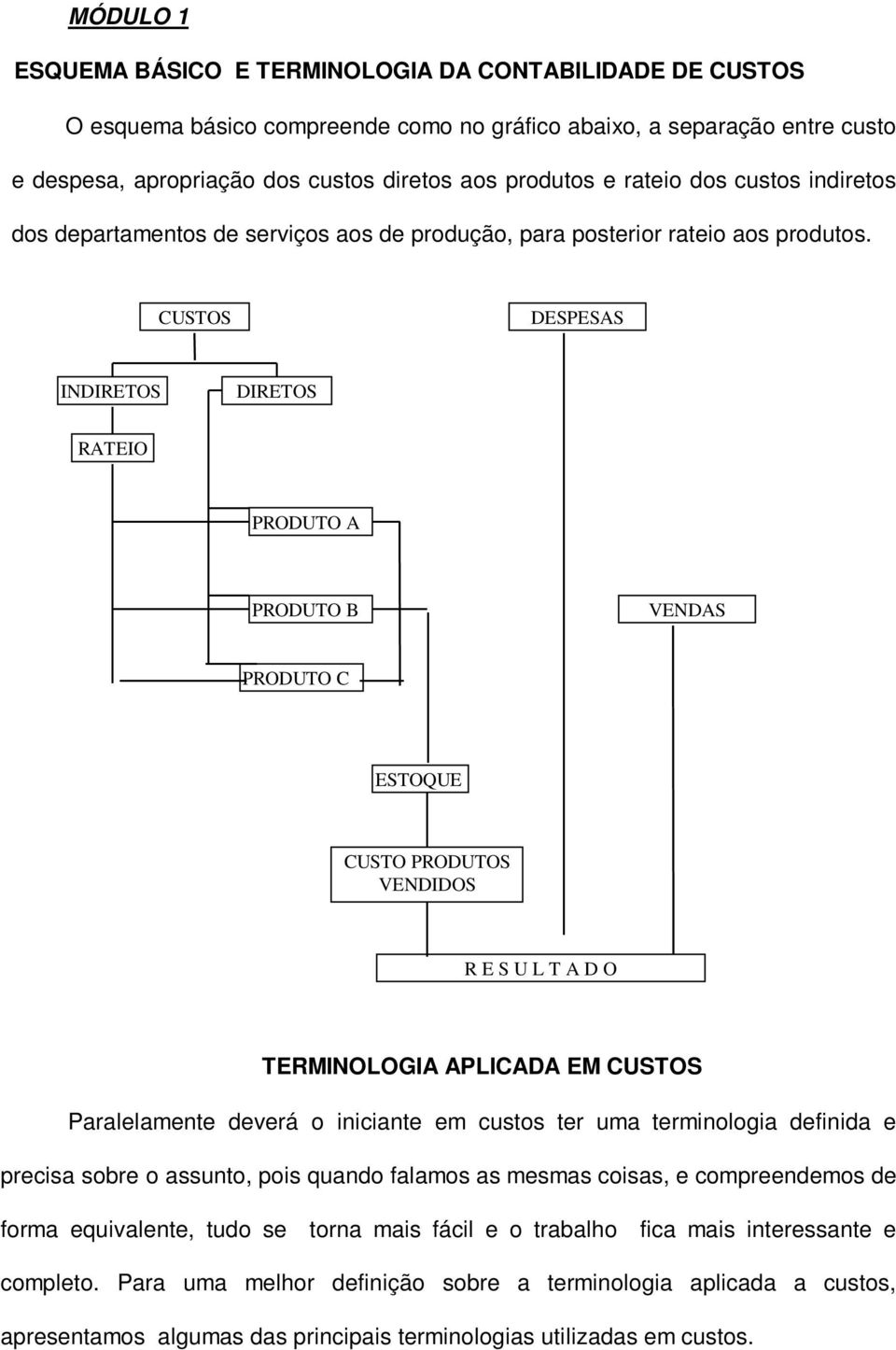 MÓDULO 1

ESQUEMA BÁSICO E TERMINOLOGIA DA CONTABILIDADE DE CUSTOS

O esquema básico compreende como no gráfico abaixo, a separação entre custo e despesa, apropriação dos custos diretos aos produtos e rateio dos custos indiretos dos departamentos de serviços aos de produção, para posterior rateio aos produtos.

CUSTOS

DESPESAS

INDIRETOS

DIRETOS

RATEIO

PRODUTO A

PRODUTO B

VENDAS

PRODUTO C

ESTOQUE

CUSTO PRODUTOS VENDIDOS

R E S U L T A D O

TERMINOLOGIA APLICADA EM CUSTOS

Paralelamente deverá o iniciante em custos ter uma terminologia definida e precisa sobre o assunto, pois quando falamos as mesmas coisas, e compreendemos de forma equivalente, tudo se torna mais fácil e o trabalho fica mais interessante e completo. Para uma melhor definição sobre a terminologia aplicada a custos, apresentamos algumas das principais terminologias utilizadas em custos.